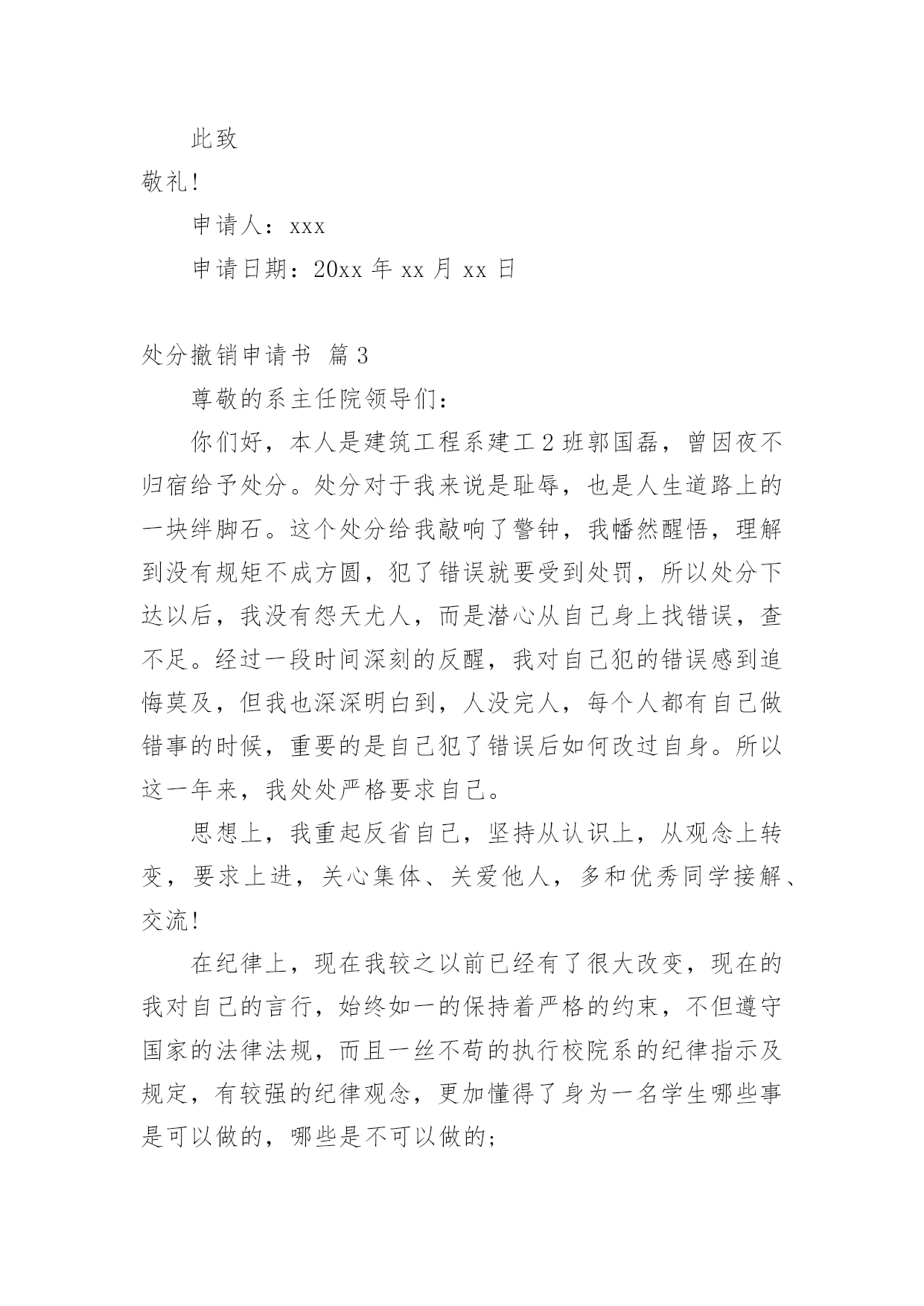 此致

敬礼!

申请人：xxx

申请日期：20xx 年 xx 月 xx 日

处分撤销申请书 篇 3

尊敬的系主任院领导们：

你们好，本人是建筑工程系建工 2 班郭国磊，曾因夜不归宿给予处分。处分对于我来说是耻辱，也是人生道路上的一块绊脚石。这个处分给我敲响了警钟，我幡然醒悟，理解到没有规矩不成方圆，犯了错误就要受到处罚，所以处分下达以后，我没有怨天尤人，而是潜心从自己身上找错误，查不足。经过一段时间深刻的反醒，我对自己犯的错误感到追悔莫及，但我也深深明白到，人没完人，每个人都有自己做错事的时候，重要的是自己犯了错误后如何改过自身。所以这一年来，我处处严格要求自己。

思想上，我重起反省自己，坚持从认识上，从观念上转变，要求上进，关心集体、关爱他人，多和优秀同学接解、交流!

在纪律上，现在我较之以前已经有了很大改变，现在的我对自己的言行，始终如一的保持着严格的约束，不但遵守国家的法律法规，而且一丝不苟的执行校院系的纪律指示及规定，有较强的纪律观念，更加懂得了身为一名学生哪些事是可以做的，哪些是不可以做的;